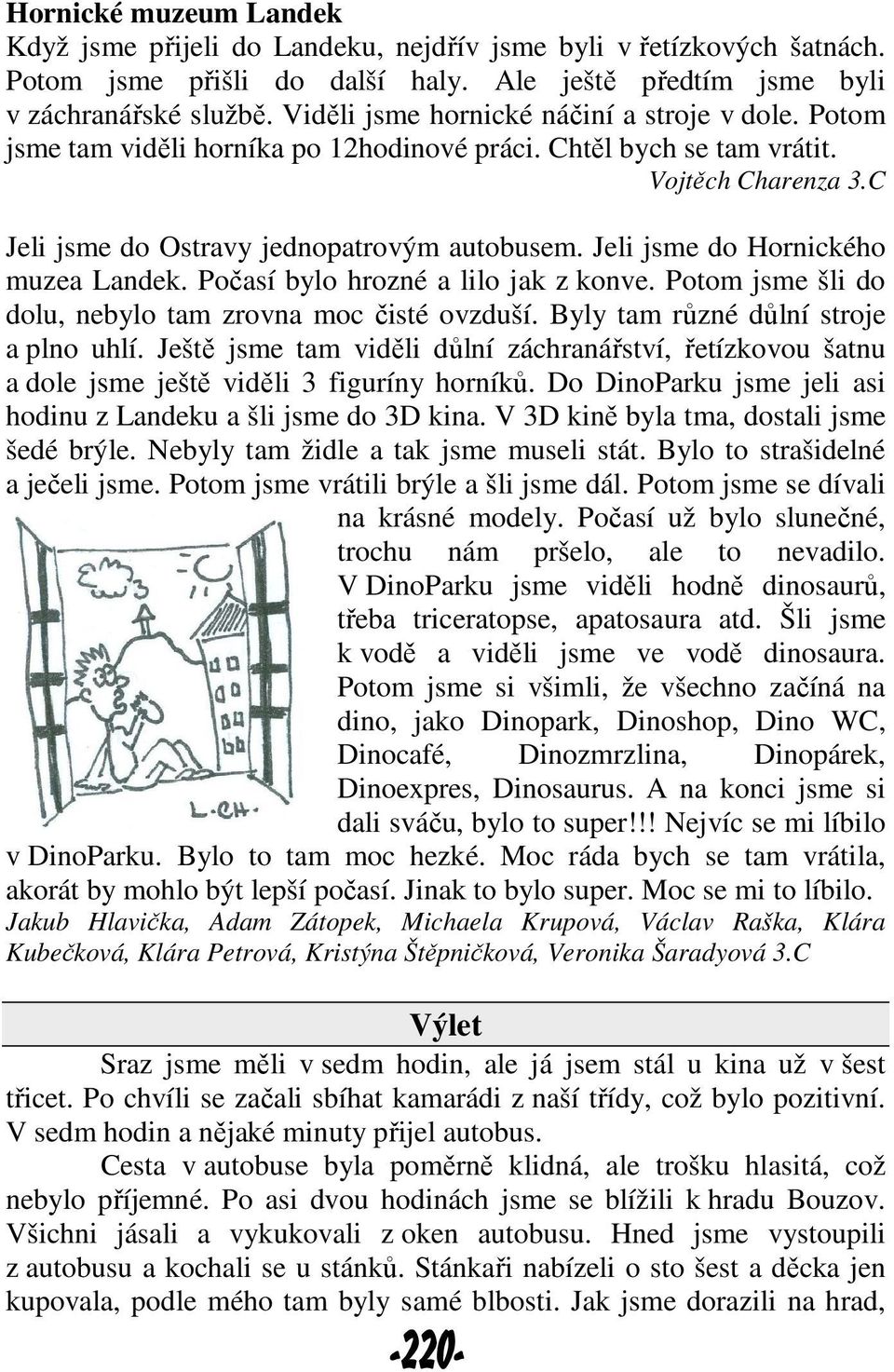 Hornické muzeum Landek
Když jsme přijeli do Landeku, nejdřív jsme byli v řetízkových šatnách. Potom jsme přišli do další haly. Ale ještě předtím jsme byli v záchranářské službě. Viděli jsme hornické náčiní a stroje v dole. Potom jsme tam viděli horníka po 12hodinové práci. Chtěl bych se tam vrátit.
Vojtěch Charenza 3.C

Jeli jsme do Ostravy jednopatrovým autobusem. Jeli jsme do Hornického muzea Landek. Počasí bylo hrozné a lilo jak z konve. Potom jsme šli do dolu, nebylo tam zrovna moc čisté ovzduší. Byly tam různé důlní stroje a plno uhlí. Ještě jsme tam viděli důlní záchranářství, řetízkovou šatnu a dole jsme ještě viděli 3 figuríny horníků. Do DinoParku jsme jeli asi hodinu z Landeku a šli jsme do 3D kina. V 3D kině byla tma, dostali jsme šedé brýle. Nebyly tam židle a tak jsme museli stát. Bylo to strašidelné a ječeli jsme. Potom jsme vrátili brýle a šli jsme dál. Potom jsme se dívali na krásné modely. Počasí už bylo slunečné, trochu nám pršelo, ale to nevadilo. V DinoParku jsme viděli hodně dinosaurů, třeba triceratopse, apatosaura atd. Šli jsme k vodě a viděli jsme ve vodě dinosaura. Potom jsme si všimli, že všechno začíná na dino, jako Dinopark, Dinoshop, Dino WC, Dinocafé, Dinozmrzlina, Dinopárek, Dinoexpres, Dinosaurus. A na konci jsme si dali sváču, bylo to super!!! Nejvíc se mi líbilo v DinoParku. Bylo to tam moc hezké. Moc ráda bych se tam vrátila, akorát by mohlo být lepší počasí. Jinak to bylo super. Moc se mi to líbilo.
L.CH.
Jakub Hlavička, Adam Zátopek, Michaela Krupová, Václav Raška, Klára Kubečková, Klára Petrová, Kristýna Štěpničková, Veronika Šaradyová 3.C

Výlet
Sraz jsme měli v sedm hodin, ale já jsem stál u kina už v šest třicet. Po chvíli se začali sbíhat kamarádi z naší třídy, což bylo pozitivní. V sedm hodin a nějaké minuty přijel autobus.
Cesta v autobuse byla poměrně klidná, ale trošku hlasitá, což nebylo příjemné. Po asi dvou hodinách jsme se blížili k hradu Bouzov. Všichni jásali a vykukovali z oken autobusu. Hned jsme vystoupili z autobusu a kochali se u stánků. Stánkaři nabízeli o sto šest a děcka jen kupovala, podle mého tam byly samé blbosti. Jak jsme dorazili na hrad,
-220-